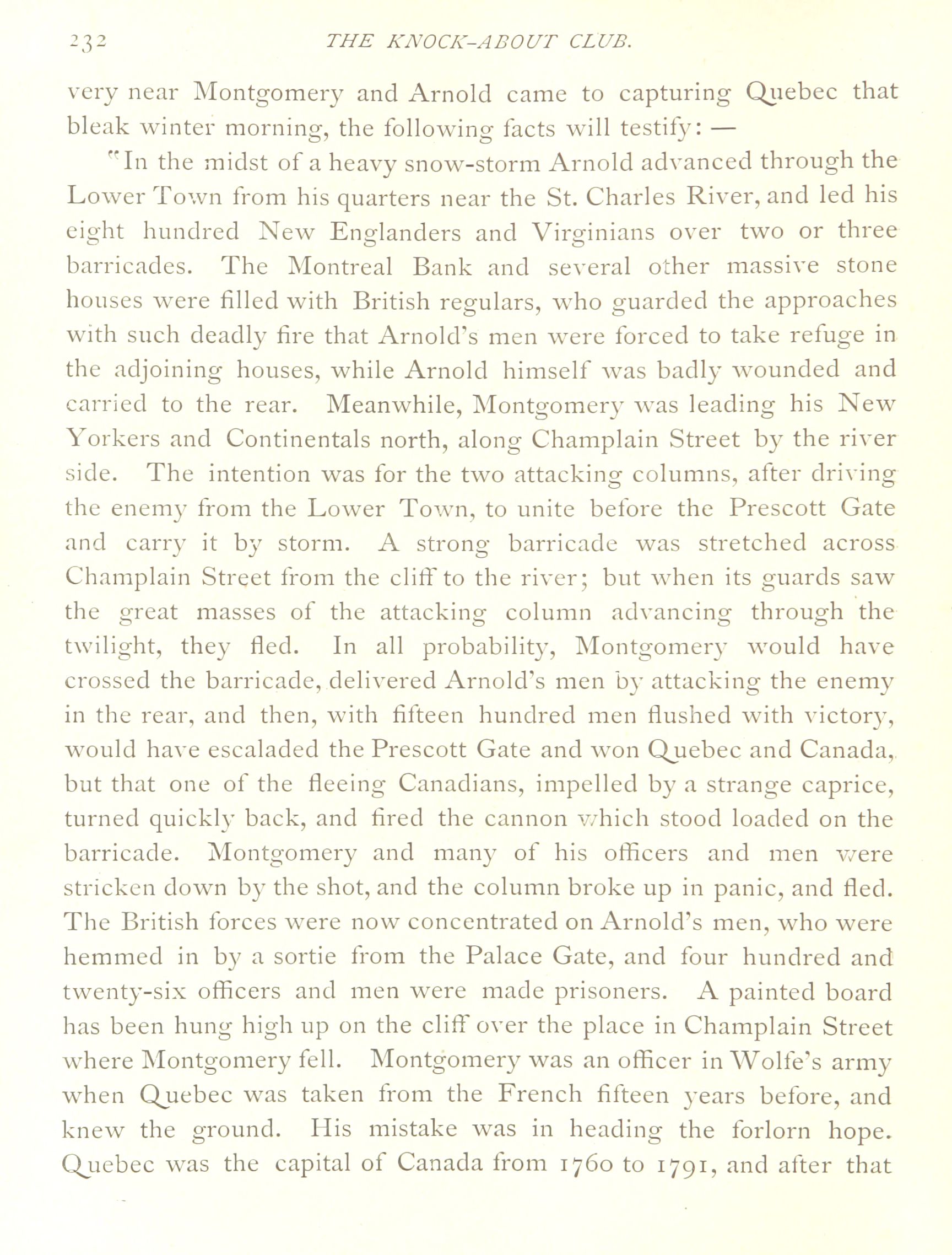 232 THE KNOCK-ABOUT CLUB.

very near Montgomery and Arnold came to capturing Quebec that bleak winter morning, the following facts will testify: —

"In the midst of a heavy snow-storm Arnold advanced through the Lower Town from his quarters near the St. Charles River, and led his eight hundred New Englanders and Virginians over two or three barricades. The Montreal Bank and several other massive stone houses were filled with British regulars, who guarded the approaches with such deadly fire that Arnold's men were forced to take refuge in the adjoining houses, while Arnold himself was badly wounded and carried to the rear. Meanwhile, Montgomery was leading his New Yorkers and Continentals north, along Champlain Street by the river side. The intention was for the two attacking columns, after driving the enemy from the Lower Town, to unite before the Prescott Gate and carry it by storm. A strong barricade was stretched across Champlain Street from the cliff to the river; but when its guards saw the great masses of the attacking column advancing through the twilight, they fled. In all probability, Montgomery would have crossed the barricade, delivered Arnold's men by attacking the enemy in the rear, and then, with fifteen hundred men flushed with victory, would have escaladed the Prescott Gate and won Quebec and Canada, but that one of the fleeing Canadians, impelled by a strange caprice, turned quickly back, and fired the cannon which stood loaded on the barricade. Montgomery and many of his officers and men were stricken down by the shot, and the column broke up in panic, and fled. The British forces were now concentrated on Arnold's men, who were hemmed in by a sortie from the Palace Gate, and four hundred and twenty-six officers and men were made prisoners. A painted board has been hung high up on the cliff over the place in Champlain Street where Montgomery fell. Montgomery was an officer in Wolfe's army when Quebec was taken from the French fifteen years before, and knew the ground. His mistake was in heading the forlorn hope. Quebec was the capital of Canada from 1760 to 1791, and after that